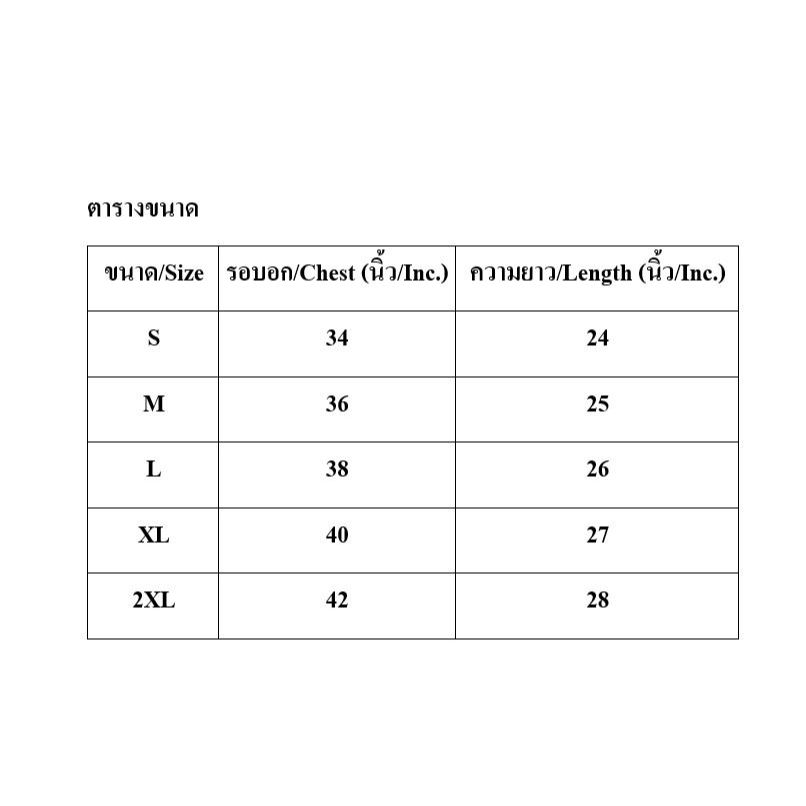 ตารางขนาด

| ขนาด/Size | รอบอก/Chest (นิ้ว/Inc.) | ความยาว/Length (นิ้ว/Inc.) |
|---|---|---|
| S | 34 | 24 |
| M | 36 | 25 |
| L | 38 | 26 |
| XL | 40 | 27 |
| 2XL | 42 | 28 |